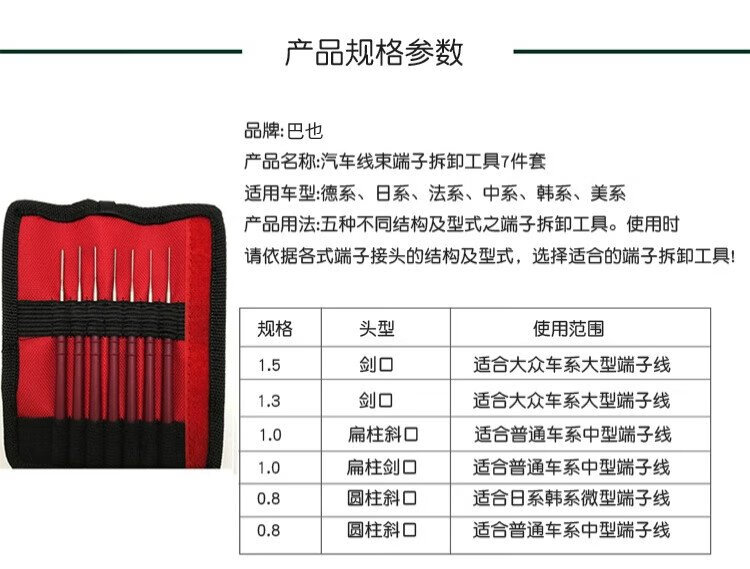 产品规格参数

品牌:巴也

产品名称:汽车线束端子拆卸工具7件套

适用车型:德系、日系、法系、中系、韩系、美系

产品用法:五种不同结构及型式之端子拆卸工具。使用时请依据各式端子接头的结构及型式，选择适合的端子拆卸工具!

| 规格 | 头型 | 使用范围 |
|---|---|---|
| 1.5 | 剑口 | 适合大众车系大型端子线 |
| 1.3 | 剑口 | 适合大众车系大型端子线 |
| 1.0 | 扁柱斜口 | 适合普通车系中型端子线 |
| 1.0 | 扁柱剑口 | 适合普通车系中型端子线 |
| 0.8 | 圆柱斜口 | 适合日系韩系微型端子线 |
| 0.8 | 圆柱斜口 | 适合普通车系中型端子线 |